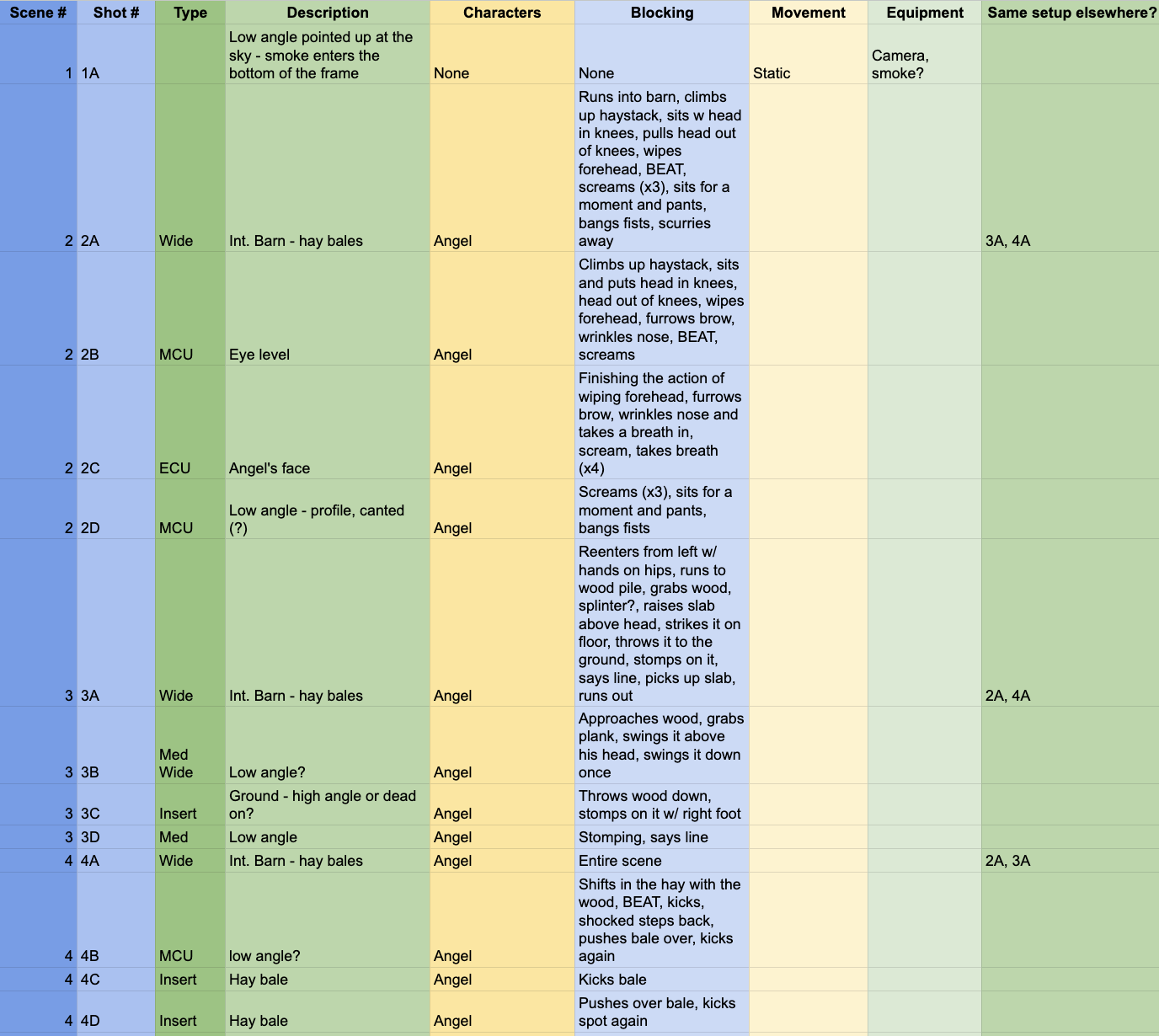 | Scene # | Shot # | Type | Description | Characters | Blocking | Movement | Equipment | Same setup elsewhere? |
|---|---|---|---|---|---|---|---|---|
| 1 | 1A | | Low angle pointed up at the sky - smoke enters the bottom of the frame | None | None | Static | Camera, smoke? | |
| 2 | 2A | Wide | Int. Barn - hay bales | Angel | Runs into barn, climbs up haystack, sits w head in knees, pulls head out of knees, wipes forehead, BEAT, screams (x3), sits for a moment and pants, bangs fists, scurries away | | | 3A, 4A |
| 2 | 2B | MCU | Eye level | Angel | Climbs up haystack, sits and puts head in knees, head out of knees, wipes forehead, furrows brow, wrinkles nose, BEAT, screams | | | |
| 2 | 2C | ECU | Angel's face | Angel | Finishing the action of wiping forehead, furrows brow, wrinkles nose and takes a breath in, scream, takes breath (x4) | | | |
| 2 | 2D | MCU | Low angle - profile, canted (?) | Angel | Screams (x3), sits for a moment and pants, bangs fists | | | |
| 3 | 3A | Wide | Int. Barn - hay bales | Angel | Reenters from left w/ hands on hips, runs to wood pile, grabs wood, splinter?, raises slab above head, strikes it on floor, throws it to the ground, stomps on it, says line, picks up slab, runs out | | | 2A, 4A |
| 3 | 3B | Med Wide | Low angle? | Angel | Approaches wood, grabs plank, swings it above his head, swings it down once | | | |
| 3 | 3C | Insert | Ground - high angle or dead on? | Angel | Throws wood down, stomps on it w/ right foot | | | |
| 3 | 3D | Med | Low angle | Angel | Stomping, says line | | | |
| 4 | 4A | Wide | Int. Barn - hay bales | Angel | Entire scene | | | 2A, 3A |
| 4 | 4B | MCU | low angle? | Angel | Shifts in the hay with the wood, BEAT, kicks, shocked steps back, pushes bale over, kicks again | | | |
| 4 | 4C | Insert | Hay bale | Angel | Kicks bale | | | |
| 4 | 4D | Insert | Hay bale | Angel | Pushes over bale, kicks spot again | | | |